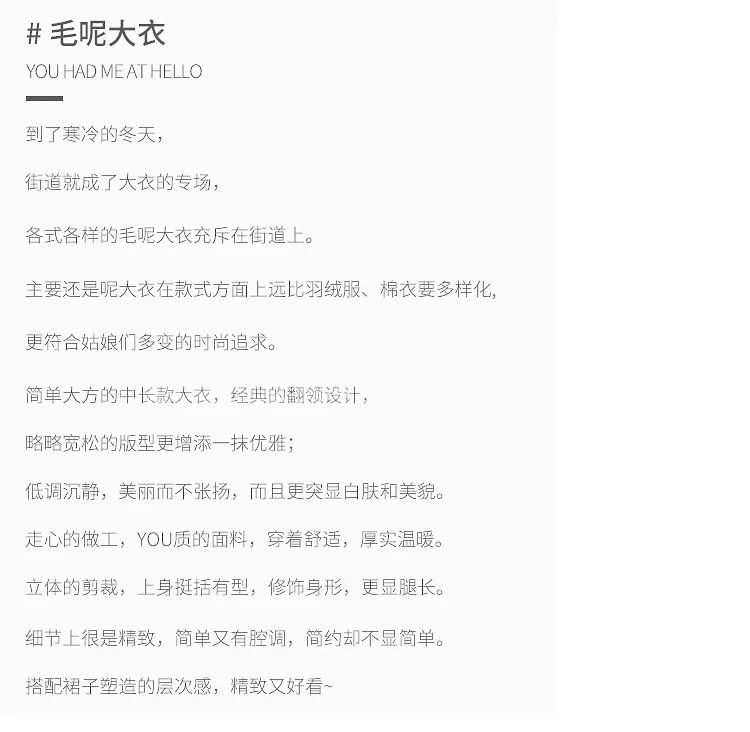 # 毛呢大衣

YOU HAD ME AT HELLO

到了寒冷的冬天，

街道就成了大衣的专场，

各式各样的毛呢大衣充斥在街道上。

主要还是呢大衣在款式方面上远比羽绒服、棉衣要多样化，

更符合姑娘们多变的时尚追求。

简单大方的中长款大衣，经典的翻领设计，

略略宽松的版型更增添一抹优雅；

低调沉静，美丽而不张扬，而且更突显白肤和美貌。

走心的做工，YOU质的面料，穿着舒适，厚实温暖。

立体的剪裁，上身挺括有型，修饰身形，更显腿长。

细节上很是精致，简单又有腔调，简约却不显简单。

搭配裙子塑造的层次感，精致又好看~